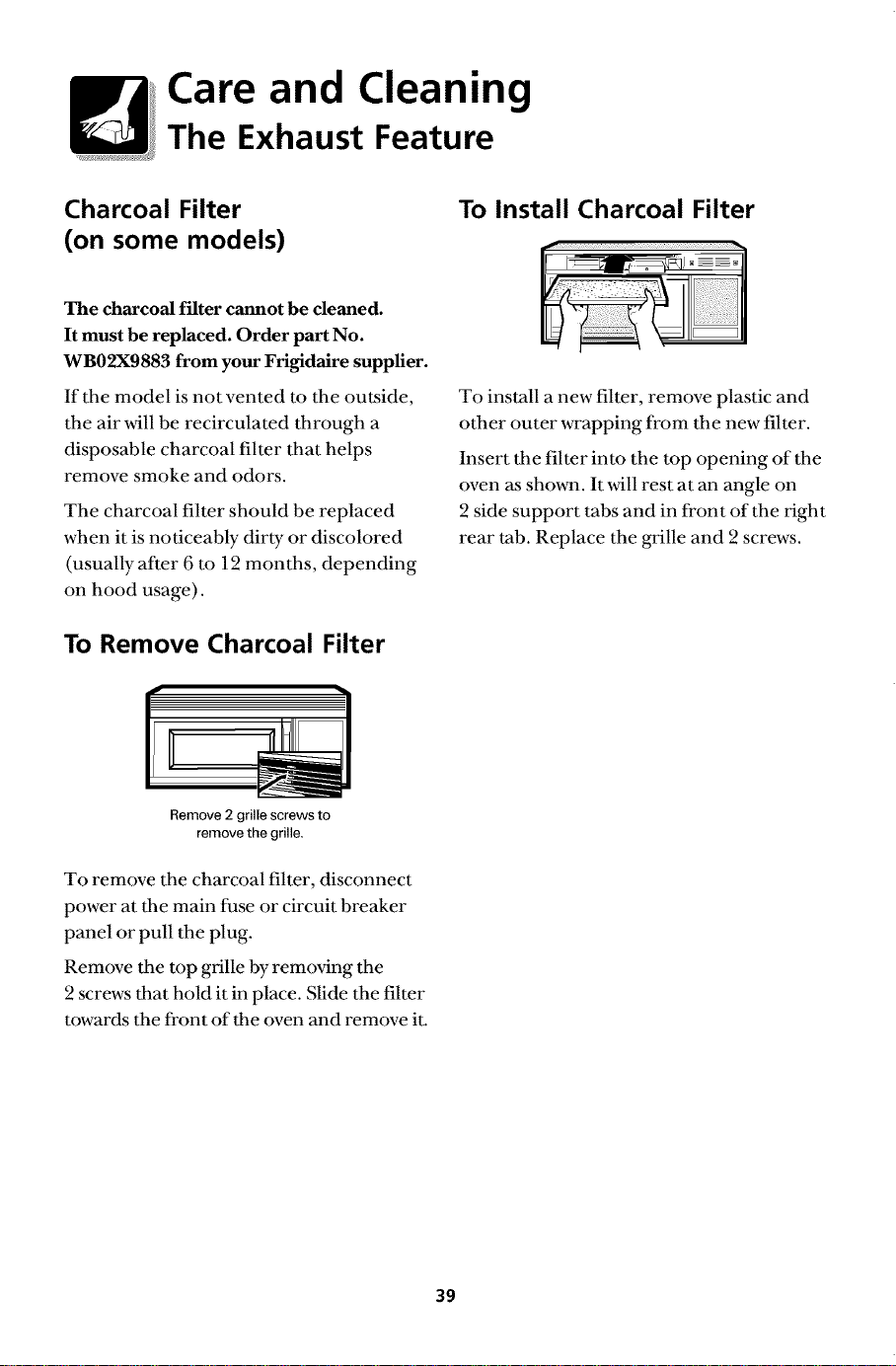 Care and Cleaning
The Exhaust Feature

Charcoal Filter
(on some models)

The charcoal filter cannot be cleaned. It must be replaced. Order part No. WB02X9883 from your Frigidaire supplier.

If the model is not vented to the outside, the air will be recirculated through a disposable charcoal filter that helps remove smoke and odors.

The charcoal filter should be replaced when it is noticeably dirty or discolored (usually after 6 to 12 months, depending on hood usage).

To Remove Charcoal Filter

Remove 2 grille screws to remove the grille.

To remove the charcoal filter, disconnect power at the main fuse or circuit breaker panel or pull the plug.

Remove the top grille by removing the 2 screws that hold it in place. Slide the filter towards the front of the oven and remove it.

To Install Charcoal Filter

To install a new filter, remove plastic and other outer wrapping from the new filter.

Insert the filter into the top opening of the oven as shown. It will rest at an angle on 2 side support tabs and in front of the right rear tab. Replace the grille and 2 screws.

39